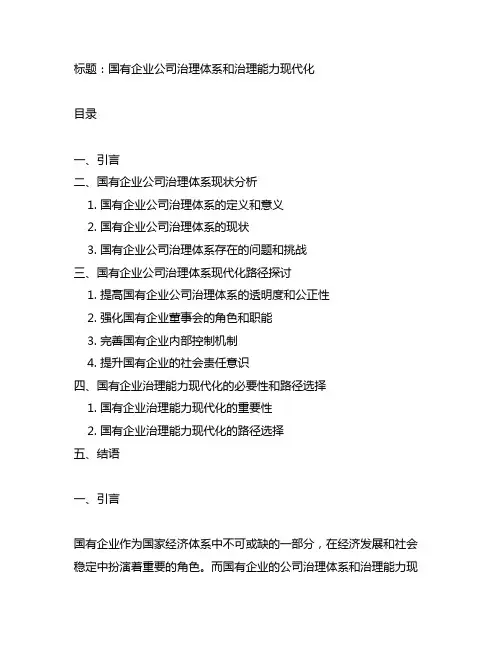 标题：国有企业公司治理体系和治理能力现代化

目录

一、引言
二、国有企业公司治理体系现状分析
1. 国有企业公司治理体系的定义和意义
2. 国有企业公司治理体系的现状
3. 国有企业公司治理体系存在的问题和挑战
三、国有企业公司治理体系现代化路径探讨
1. 提高国有企业公司治理体系的透明度和公正性
2. 强化国有企业董事会的角色和职能
3. 完善国有企业内部控制机制
4. 提升国有企业的社会责任意识
四、国有企业治理能力现代化的必要性和路径选择
1. 国有企业治理能力现代化的重要性
2. 国有企业治理能力现代化的路径选择
五、结语

一、引言

国有企业作为国家经济体系中不可或缺的一部分，在经济发展和社会稳定中扮演着重要的角色。而国有企业的公司治理体系和治理能力现